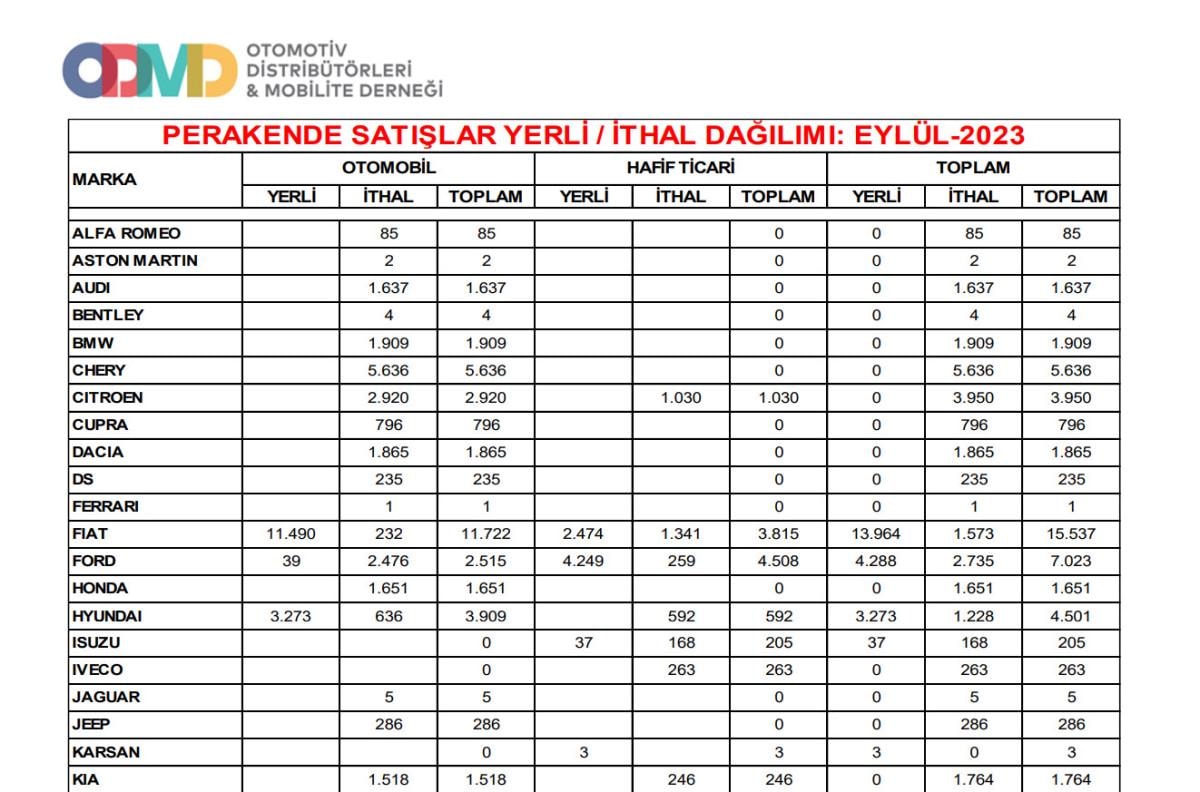 ODMD OTOMOTİV DİSTRİBÜTÖRLERİ & MOBİLİTE DERNEĞİ

PERAKENDE SATIŞLAR YERLİ / İTHAL DAĞILIMI: EYLÜL-2023

| MARKA | OTOMOBİL YERLİ | OTOMOBİL İTHAL | OTOMOBİL TOPLAM | HAFİF TİCARİ YERLİ | HAFİF TİCARİ İTHAL | HAFİF TİCARİ TOPLAM | TOPLAM YERLİ | TOPLAM İTHAL | TOPLAM TOPLAM |
|---|---|---|---|---|---|---|---|---|---|
| ALFA ROMEO | | 85 | 85 | | | 0 | 0 | 85 | 85 |
| ASTON MARTIN | | 2 | 2 | | | 0 | 0 | 2 | 2 |
| AUDI | | 1.637 | 1.637 | | | 0 | 0 | 1.637 | 1.637 |
| BENTLEY | | 4 | 4 | | | 0 | 0 | 4 | 4 |
| BMW | | 1.909 | 1.909 | | | 0 | 0 | 1.909 | 1.909 |
| CHERY | | 5.636 | 5.636 | | | 0 | 0 | 5.636 | 5.636 |
| CITROEN | | 2.920 | 2.920 | | 1.030 | 1.030 | 0 | 3.950 | 3.950 |
| CUPRA | | 796 | 796 | | | 0 | 0 | 796 | 796 |
| DACIA | | 1.865 | 1.865 | | | 0 | 0 | 1.865 | 1.865 |
| DS | | 235 | 235 | | | 0 | 0 | 235 | 235 |
| FERRARI | | 1 | 1 | | | 0 | 0 | 1 | 1 |
| FIAT | 11.490 | 232 | 11.722 | 2.474 | 1.341 | 3.815 | 13.964 | 1.573 | 15.537 |
| FORD | 39 | 2.476 | 2.515 | 4.249 | 259 | 4.508 | 4.288 | 2.735 | 7.023 |
| HONDA | | 1.651 | 1.651 | | | 0 | 0 | 1.651 | 1.651 |
| HYUNDAI | 3.273 | 636 | 3.909 | | 592 | 592 | 3.273 | 1.228 | 4.501 |
| ISUZU | | | 0 | 37 | 168 | 205 | 37 | 168 | 205 |
| IVECO | | | 0 | | 263 | 263 | 0 | 263 | 263 |
| JAGUAR | | 5 | 5 | | | 0 | 0 | 5 | 5 |
| JEEP | | 286 | 286 | | | 0 | 0 | 286 | 286 |
| KARSAN | | | 0 | 3 | | 3 | 3 | 0 | 3 |
| KIA | | 1.518 | 1.518 | | 246 | 246 | 0 | 1.764 | 1.764 |